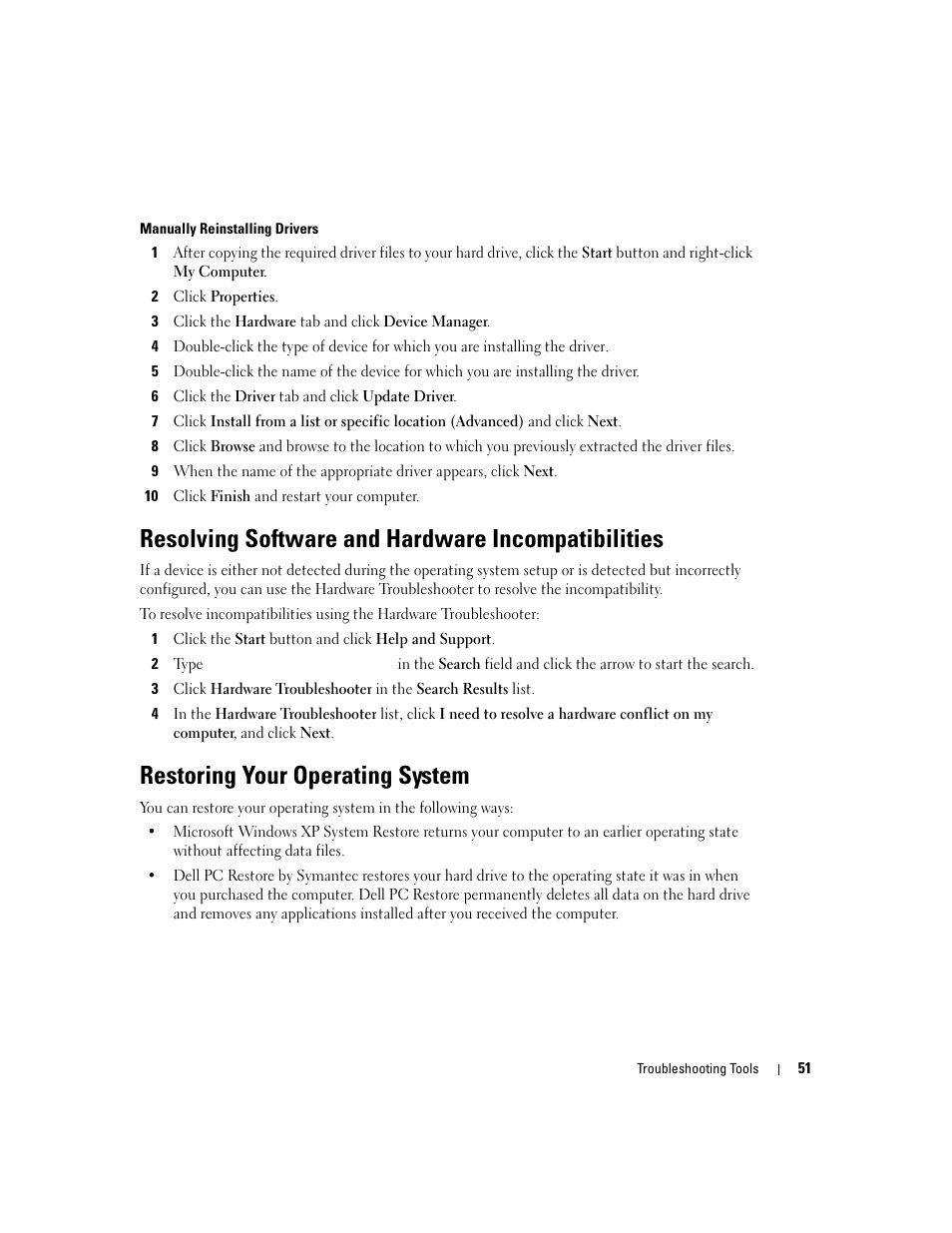 Manually Reinstalling Drivers

1 After copying the required driver files to your hard drive, click the Start button and right-click My Computer.

2 Click Properties.

3 Click the Hardware tab and click Device Manager.

4 Double-click the type of device for which you are installing the driver.

5 Double-click the name of the device for which you are installing the driver.

6 Click the Driver tab and click Update Driver.

7 Click Install from a list or specific location (Advanced) and click Next.

8 Click Browse and browse to the location to which you previously extracted the driver files.

9 When the name of the appropriate driver appears, click Next.

10 Click Finish and restart your computer.

Resolving Software and Hardware Incompatibilities

If a device is either not detected during the operating system setup or is detected but incorrectly configured, you can use the Hardware Troubleshooter to resolve the incompatibility.

To resolve incompatibilities using the Hardware Troubleshooter:

1 Click the Start button and click Help and Support.

2 Type in the Search field and click the arrow to start the search.

3 Click Hardware Troubleshooter in the Search Results list.

4 In the Hardware Troubleshooter list, click I need to resolve a hardware conflict on my computer, and click Next.

Restoring Your Operating System

You can restore your operating system in the following ways:

• Microsoft Windows XP System Restore returns your computer to an earlier operating state without affecting data files.

• Dell PC Restore by Symantec restores your hard drive to the operating state it was in when you purchased the computer. Dell PC Restore permanently deletes all data on the hard drive and removes any applications installed after you received the computer.

Troubleshooting Tools | 51